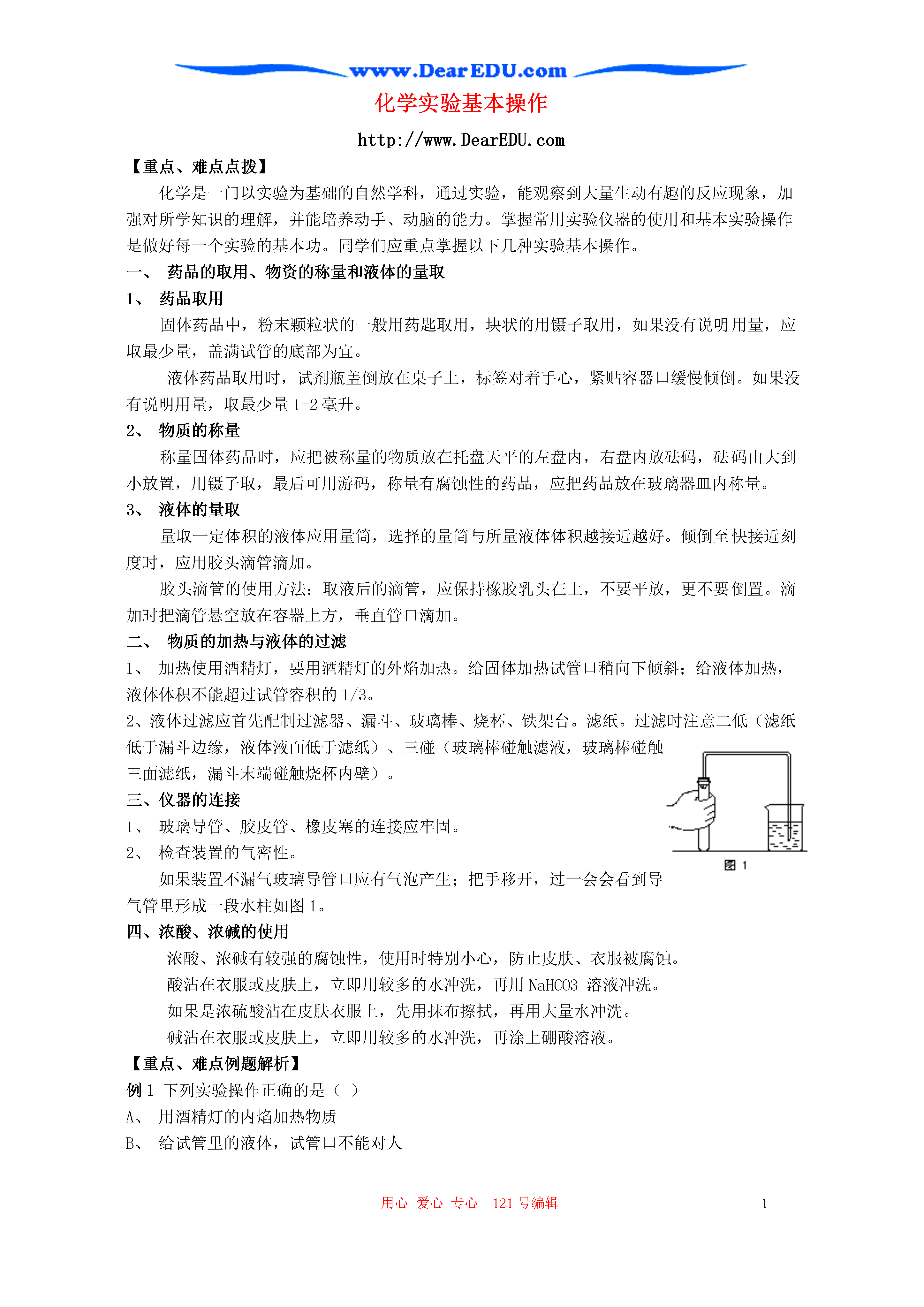 www.DearEDU.com

化学实验基本操作

http://www.DearEDU.com

【重点、难点点拨】

化学是一门以实验为基础的自然学科，通过实验，能观察到大量生动有趣的反应现象，加强对所学知识的理解，并能培养动手、动脑的能力。掌握常用实验仪器的使用和基本实验操作是做好每一个实验的基本功。同学们应重点掌握以下几种实验基本操作。

一、 药品的取用、物资的称量和液体的量取

1、 药品取用

固体药品中，粉末颗粒状的一般用药匙取用，块状的用镊子取用，如果没有说明用量，应取最少量，盖满试管的底部为宜。

液体药品取用时，试剂瓶盖倒放在桌子上，标签对着手心，紧贴容器口缓慢倾倒。如果没有说明用量，取最少量 1-2 毫升。

2、 物质的称量

称量固体药品时，应把被称量的物质放在托盘天平的左盘内，右盘内放砝码，砝码由大到小放置，用镊子取，最后可用游码，称量有腐蚀性的药品，应把药品放在玻璃器皿内称量。

3、 液体的量取

量取一定体积的液体应用量筒，选择的量筒与所量液体体积越接近越好。倾倒至快接近刻度时，应用胶头滴管滴加。

胶头滴管的使用方法：取液后的滴管，应保持橡胶乳头在上，不要平放，更不要倒置。滴加时把滴管悬空放在容器上方，垂直管口滴加。

二、 物质的加热与液体的过滤

1、 加热使用酒精灯，要用酒精灯的外焰加热。给固体加热试管口稍向下倾斜；给液体加热，液体体积不能超过试管容积的 1/3。

2、液体过滤应首先配制过滤器、漏斗、玻璃棒、烧杯、铁架台。滤纸。过滤时注意二低（滤纸低于漏斗边缘，液体液面低于滤纸）、三碰（玻璃棒碰触滤液，玻璃棒碰触三面滤纸，漏斗末端碰触烧杯内壁）。

三、仪器的连接

1、 玻璃导管、胶皮管、橡皮塞的连接应牢固。

2、 检查装置的气密性。

如果装置不漏气玻璃导管口应有气泡产生；把手移开，过一会会看到导气管里形成一段水柱如图 1。

图 1

四、浓酸、浓碱的使用

浓酸、浓碱有较强的腐蚀性，使用时特别小心，防止皮肤、衣服被腐蚀。

酸沾在衣服或皮肤上，立即用较多的水冲洗，再用 NaHCO3 溶液冲洗。

如果是浓硫酸沾在皮肤衣服上，先用抹布擦拭，再用大量水冲洗。

碱沾在衣服或皮肤上，立即用较多的水冲洗，再涂上硼酸溶液。

【重点、难点例题解析】

例 1 下列实验操作正确的是（ ）

A、 用酒精灯的内焰加热物质

B、 给试管里的液体，试管口不能对人

用心 爱心 专心 121 号编辑 1